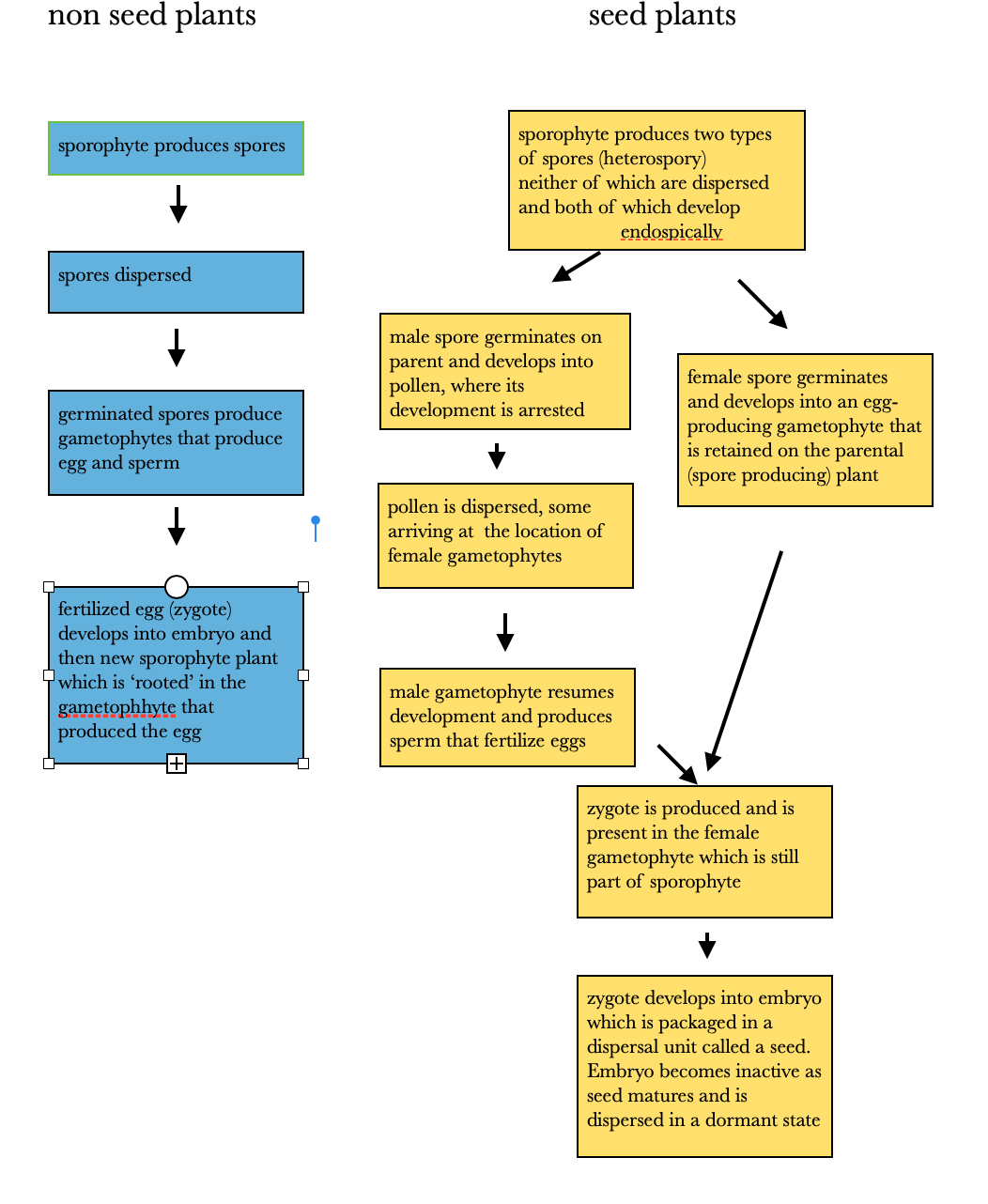 non seed plants

sporophyte produces spores

spores dispersed

germinated spores produce gametophytes that produce egg and sperm

fertilized egg (zygote) develops into embryo and then new sporophyte plant which is ‘rooted’ in the gametophhyte that produced the egg

seed plants

sporophyte produces two types of spores (heterospory) neither of which are dispersed and both of which develop endospically

male spore germinates on parent and develops into pollen, where its development is arrested

pollen is dispersed, some arriving at the location of female gametophytes

male gametophyte resumes development and produces sperm that fertilize eggs

female spore germinates and develops into an egg-producing gametophyte that is retained on the parental (spore producing) plant

zygote is produced and is present in the female gametophyte which is still part of sporophyte

zygote develops into embryo which is packaged in a dispersal unit called a seed. Embryo becomes inactive as seed matures and is dispersed in a dormant state